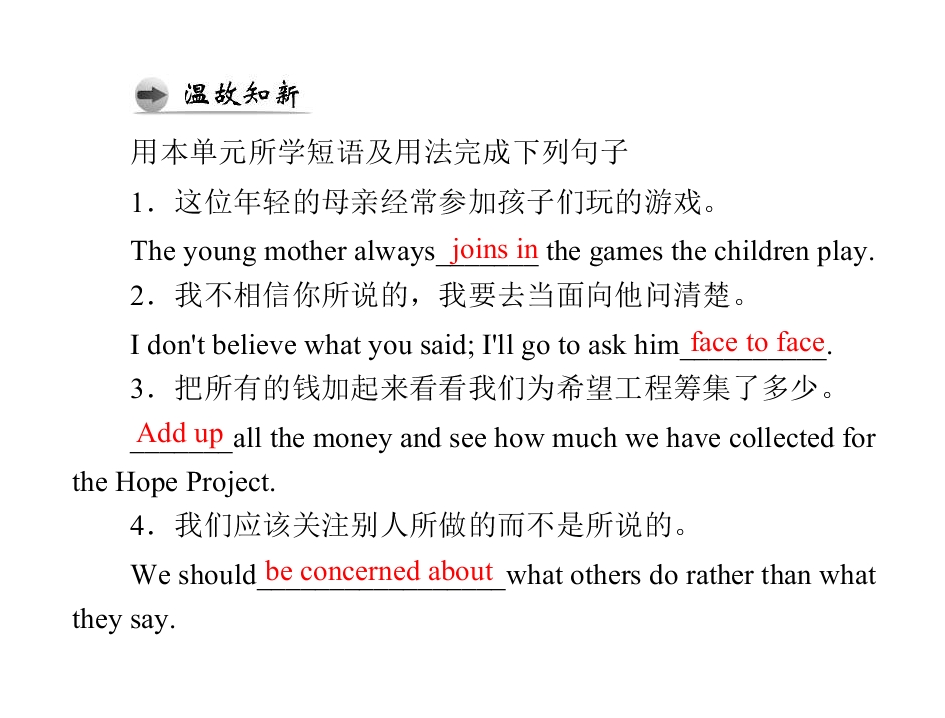 温故知新

用本单元所学短语及用法完成下列句子

1．这位年轻的母亲经常参加孩子们玩的游戏。

The young mother always joins in the games the children play.

2．我不相信你所说的，我要去当面向他问清楚。

I don't believe what you said; I'll go to ask him face to face.

3．把所有的钱加起来看看我们为希望工程筹集了多少。

Add up all the money and see how much we have collected for the Hope Project.

4．我们应该关注别人所做的而不是所说的。

We should be concerned about what others do rather than what they say.